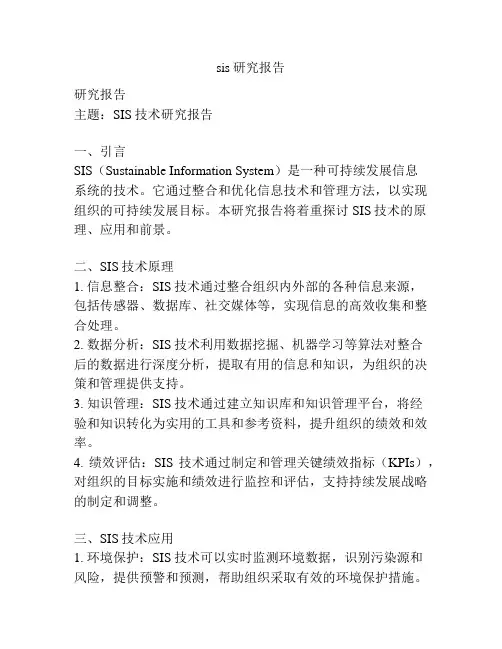 sis 研究报告

研究报告
主题：SIS 技术研究报告

一、引言
SIS（Sustainable Information System）是一种可持续发展信息系统的技术。它通过整合和优化信息技术和管理方法，以实现组织的可持续发展目标。本研究报告将着重探讨 SIS 技术的原理、应用和前景。

二、SIS 技术原理
1. 信息整合：SIS 技术通过整合组织内外部的各种信息来源，包括传感器、数据库、社交媒体等，实现信息的高效收集和整合处理。
2. 数据分析：SIS 技术利用数据挖掘、机器学习等算法对整合后的数据进行深度分析，提取有用的信息和知识，为组织的决策和管理提供支持。
3. 知识管理：SIS 技术通过建立知识库和知识管理平台，将经验和知识转化为实用的工具和参考资料，提升组织的绩效和效率。
4. 绩效评估：SIS 技术通过制定和管理关键绩效指标（KPIs），对组织的目标实施和绩效进行监控和评估，支持持续发展战略的制定和调整。

三、SIS 技术应用
1. 环境保护：SIS 技术可以实时监测环境数据，识别污染源和风险，提供预警和预测，帮助组织采取有效的环境保护措施。